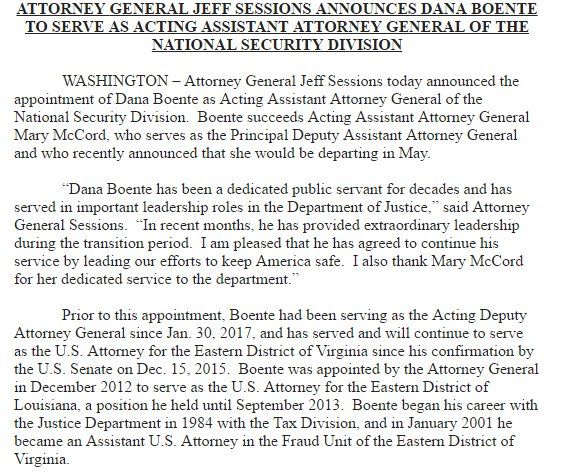 ATTORNEY GENERAL JEFF SESSIONS ANNOUNCES DANA BOENTE TO SERVE AS ACTING ASSISTANT ATTORNEY GENERAL OF THE NATIONAL SECURITY DIVISION

WASHINGTON – Attorney General Jeff Sessions today announced the appointment of Dana Boente as Acting Assistant Attorney General of the National Security Division. Boente succeeds Acting Assistant Attorney General Mary McCord, who serves as the Principal Deputy Assistant Attorney General and who recently announced that she would be departing in May.

"Dana Boente has been a dedicated public servant for decades and has served in important leadership roles in the Department of Justice," said Attorney General Sessions. "In recent months, he has provided extraordinary leadership during the transition period. I am pleased that he has agreed to continue his service by leading our efforts to keep America safe. I also thank Mary McCord for her dedicated service to the department."

Prior to this appointment, Boente had been serving as the Acting Deputy Attorney General since Jan. 30, 2017, and has served and will continue to serve as the U.S. Attorney for the Eastern District of Virginia since his confirmation by the U.S. Senate on Dec. 15, 2015. Boente was appointed by the Attorney General in December 2012 to serve as the U.S. Attorney for the Eastern District of Louisiana, a position he held until September 2013. Boente began his career with the Justice Department in 1984 with the Tax Division, and in January 2001 he became an Assistant U.S. Attorney in the Fraud Unit of the Eastern District of Virginia.